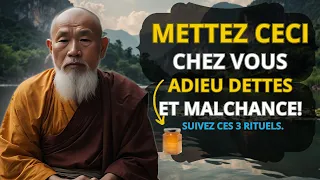 METTEZ CECI
CHEZ VOUS
ADIEU DETTES
ET MALCHANCE!
SUIVEZ CES 3 RITUELS.